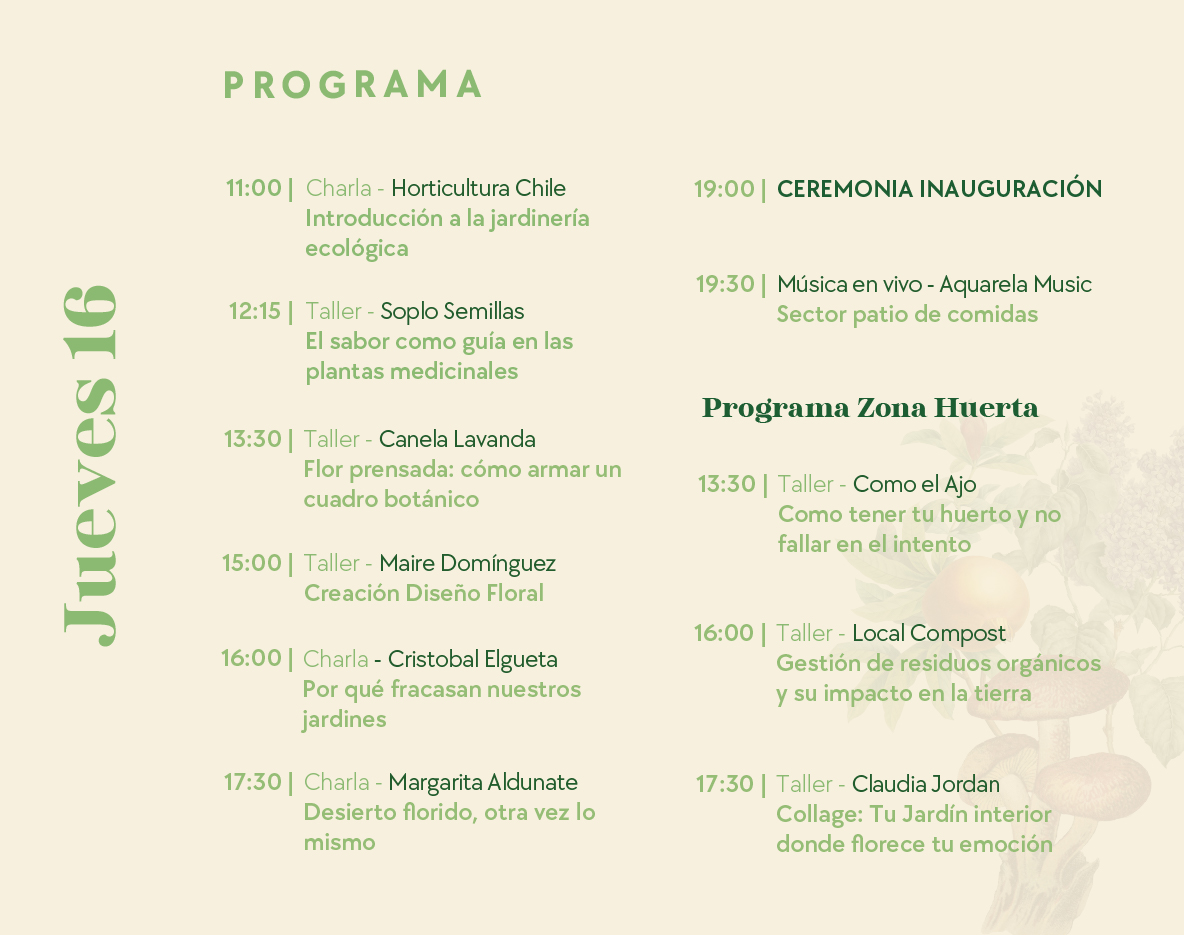 PROGRAMA

Jueves 16

11:00 | Charla - Horticultura Chile
Introducción a la jardinería ecológica

12:15 | Taller - Soplo Semillas
El sabor como guía en las plantas medicinales

13:30 | Taller - Canela Lavanda
Flor prensada: cómo armar un cuadro botánico

15:00 | Taller - Maire Domínguez
Creación Diseño Floral

16:00 | Charla - Cristobal Elgueta
Por qué fracasan nuestros jardines

17:30 | Charla - Margarita Aldunate
Desierto florido, otra vez lo mismo

19:00 | CEREMONIA INAUGURACIÓN

19:30 | Música en vivo - Aquarela Music
Sector patio de comidas

Programa Zona Huerta

13:30 | Taller - Como el Ajo
Como tener tu huerto y no fallar en el intento

16:00 | Taller - Local Compost
Gestión de residuos orgánicos y su impacto en la tierra

17:30 | Taller - Claudia Jordan
Collage: Tu Jardín interior donde florece tu emoción